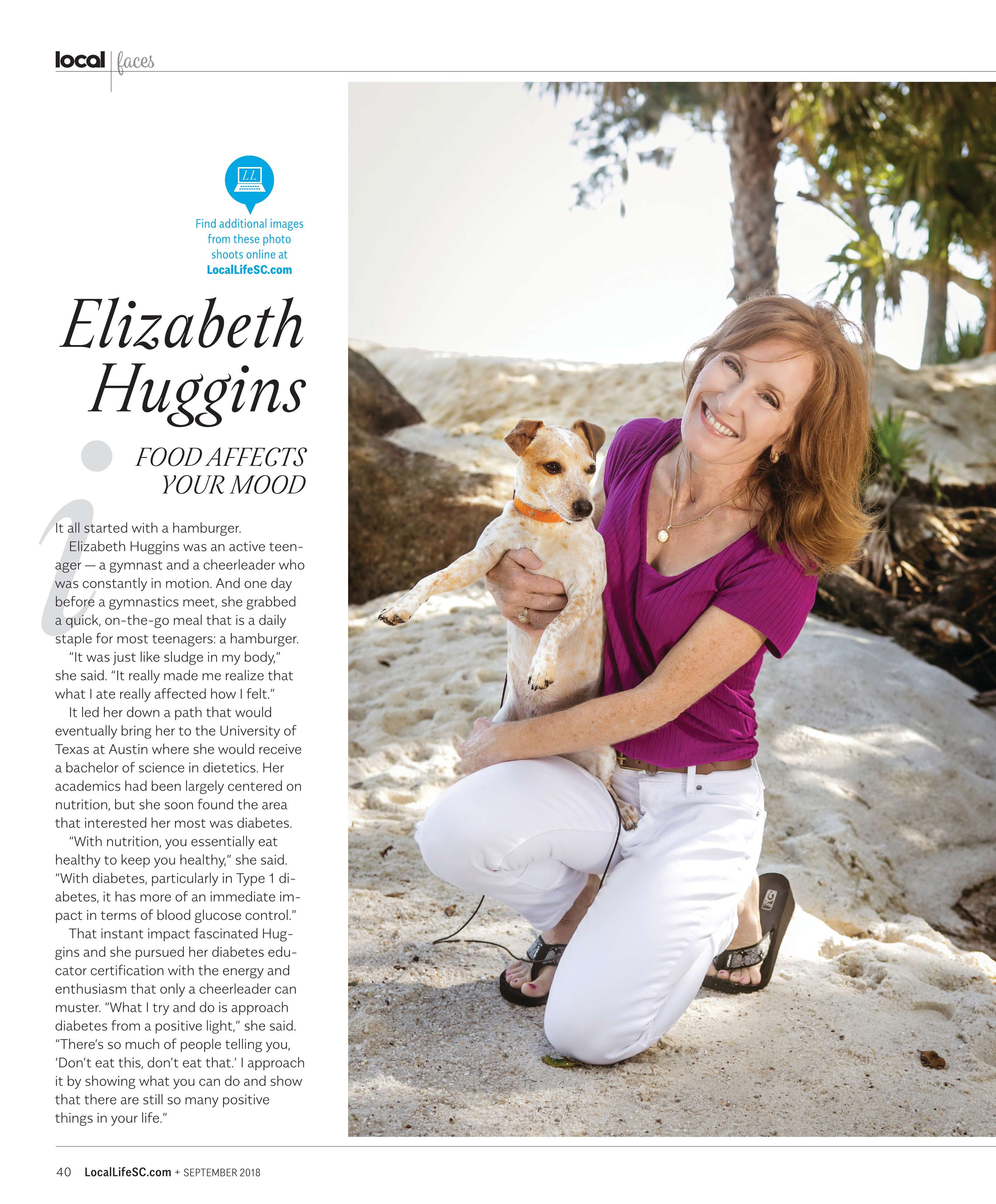 local faces

LL

Find additional images from these photo shoots online at LocalLifeSC.com

Elizabeth Huggins

FOOD AFFECTS YOUR MOOD

It all started with a hamburger.

Elizabeth Huggins was an active teenager — a gymnast and a cheerleader who was constantly in motion. And one day before a gymnastics meet, she grabbed a quick, on-the-go meal that is a daily staple for most teenagers: a hamburger.

"It was just like sludge in my body," she said. "It really made me realize that what I ate really affected how I felt."

It led her down a path that would eventually bring her to the University of Texas at Austin where she would receive a bachelor of science in dietetics. Her academics had been largely centered on nutrition, but she soon found the area that interested her most was diabetes.

"With nutrition, you essentially eat healthy to keep you healthy," she said. "With diabetes, particularly in Type 1 diabetes, it has more of an immediate impact in terms of blood glucose control."

That instant impact fascinated Huggins and she pursued her diabetes educator certification with the energy and enthusiasm that only a cheerleader can muster. "What I try and do is approach diabetes from a positive light," she said. "There's so much of people telling you, 'Don't eat this, don't eat that.' I approach it by showing what you can do and show that there are still so many positive things in your life."

40 LocalLifeSC.com + SEPTEMBER 2018